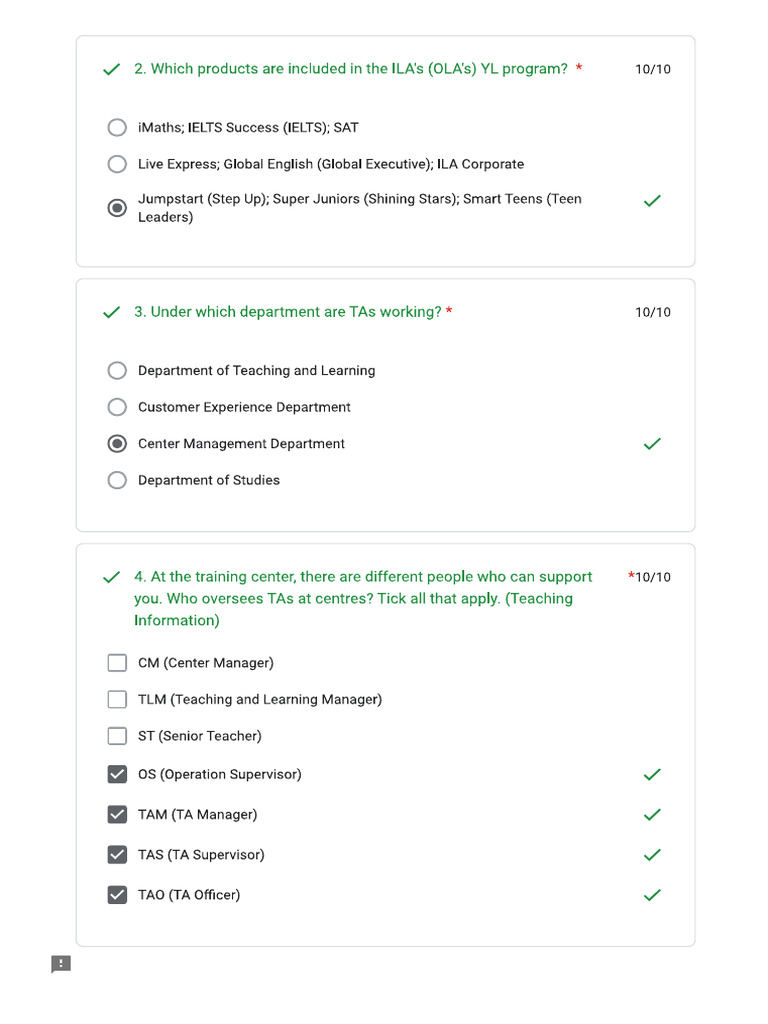 2. Which products are included in the ILA's (OLA's) YL program? * 10/10

iMaths; IELTS Success (IELTS); SAT

Live Express; Global English (Global Executive); ILA Corporate

Jumpstart (Step Up); Super Juniors (Shining Stars); Smart Teens (Teen Leaders)

3. Under which department are TAs working? * 10/10

Department of Teaching and Learning

Customer Experience Department

Center Management Department

Department of Studies

4. At the training center, there are different people who can support you. Who oversees TAs at centres? Tick all that apply. (Teaching Information) *10/10

CM (Center Manager)

TLM (Teaching and Learning Manager)

ST (Senior Teacher)

OS (Operation Supervisor)

TAM (TA Manager)

TAS (TA Supervisor)

TAO (TA Officer)